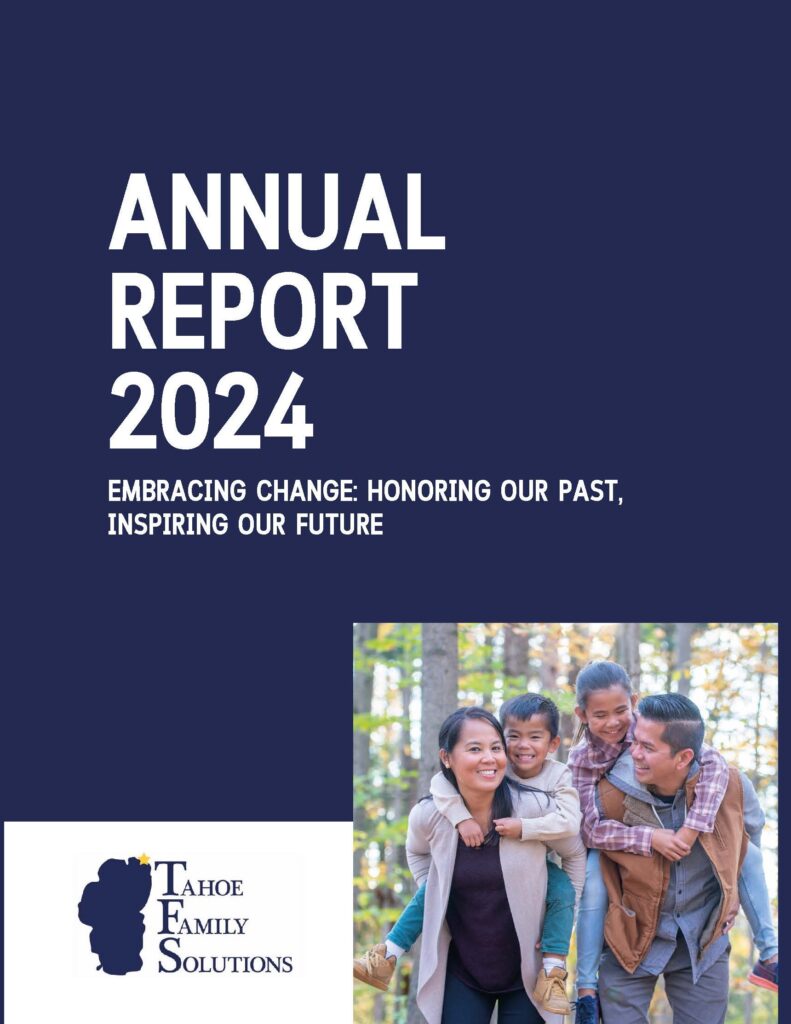 ANNUAL
REPORT
2024

EMBRACING CHANGE: HONORING OUR PAST, INSPIRING OUR FUTURE

TAHOE
FAMILY
SOLUTIONS